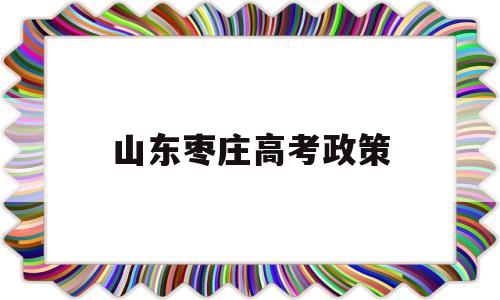 山东枣庄高考政策